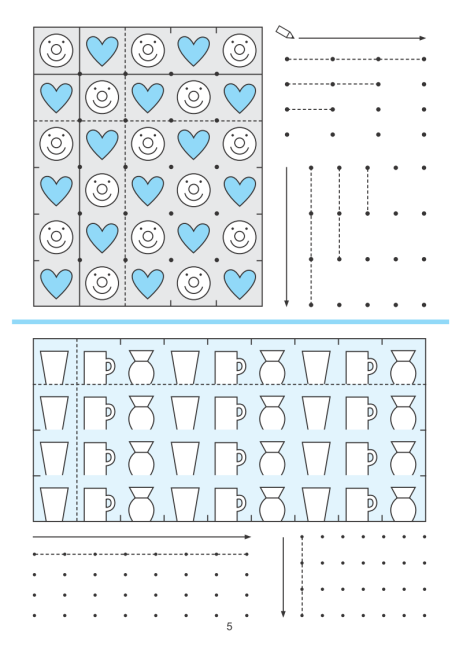 5